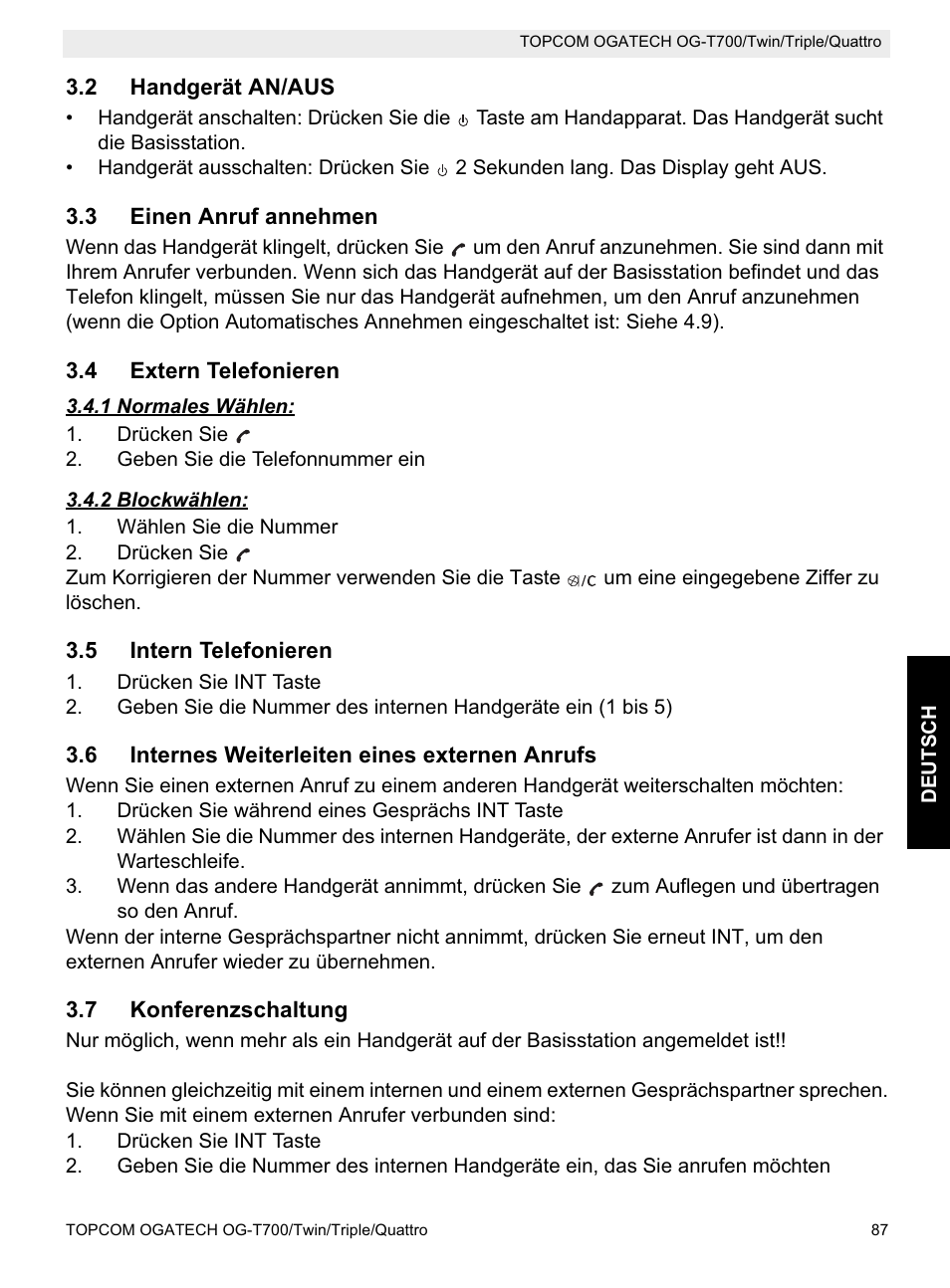 TOPCOM OGATECH OG-T700/Twin/Triple/Quattro

3.2 Handgerät AN/AUS

• Handgerät anschalten: Drücken Sie die Taste am Handapparat. Das Handgerät sucht die Basisstation.
• Handgerät ausschalten: Drücken Sie 2 Sekunden lang. Das Display geht AUS.

3.3 Einen Anruf annehmen

Wenn das Handgerät klingelt, drücken Sie um den Anruf anzunehmen. Sie sind dann mit Ihrem Anrufer verbunden. Wenn sich das Handgerät auf der Basisstation befindet und das Telefon klingelt, müssen Sie nur das Handgerät aufnehmen, um den Anruf anzunehmen (wenn die Option Automatisches Annehmen eingeschaltet ist: Siehe 4.9).

3.4 Extern Telefonieren

3.4.1 Normales Wählen:
1. Drücken Sie
2. Geben Sie die Telefonnummer ein

3.4.2 Blockwählen:
1. Wählen Sie die Nummer
2. Drücken Sie
Zum Korrigieren der Nummer verwenden Sie die Taste /C um eine eingegebene Ziffer zu löschen.

3.5 Intern Telefonieren

1. Drücken Sie INT Taste
2. Geben Sie die Nummer des internen Handgeräte ein (1 bis 5)

3.6 Internes Weiterleiten eines externen Anrufs

Wenn Sie einen externen Anruf zu einem anderen Handgerät weiterschalten möchten:
1. Drücken Sie während eines Gesprächs INT Taste
2. Wählen Sie die Nummer des internen Handgeräte, der externe Anrufer ist dann in der Warteschleife.
3. Wenn das andere Handgerät annimmt, drücken Sie zum Auflegen und übertragen so den Anruf.
Wenn der interne Gesprächspartner nicht annimmt, drücken Sie erneut INT, um den externen Anrufer wieder zu übernehmen.

3.7 Konferenzschaltung

Nur möglich, wenn mehr als ein Handgerät auf der Basisstation angemeldet ist!!

Sie können gleichzeitig mit einem internen und einem externen Gesprächspartner sprechen. Wenn Sie mit einem externen Anrufer verbunden sind:
1. Drücken Sie INT Taste
2. Geben Sie die Nummer des internen Handgeräte ein, das Sie anrufen möchten

DEUTSCH

TOPCOM OGATECH OG-T700/Twin/Triple/Quattro 87